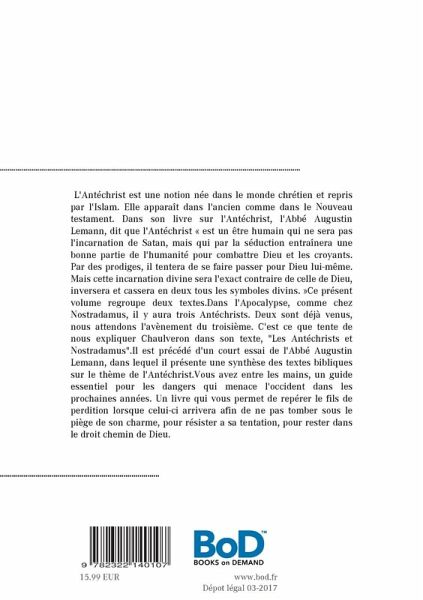 L'Antéchrist est une notion née dans le monde chrétien et repris par l'Islam. Elle apparaît dans l'ancien comme dans le Nouveau testament. Dans son livre sur l'Antéchrist, l'Abbé Augustin Lemann, dit que l'Antéchrist « est un être humain qui ne sera pas l'incarnation de Satan, mais qui par la séduction entraînera une bonne partie de l'humanité pour combattre Dieu et les croyants. Par des prodiges, il tentera de se faire passer pour Dieu lui-même. Mais cette incarnation divine sera l'exact contraire de celle de Dieu, inversera et cassera en deux tous les symboles divins. »Ce présent volume regroupe deux textes.Dans l'Apocalypse, comme chez Nostradamus, il y aura trois Antéchrists. Deux sont déjà venus, nous attendons l'avènement du troisième. C'est ce que tente de nous expliquer Chaulveron dans son texte, "Les Antéchrists et Nostradamus".Il est précédé d'un court essai de l'Abbé Augustin Lemann, dans lequel il présente une synthèse des textes bibliques sur le thème de l'Antéchrist.Vous avez entre les mains, un guide essentiel pour les dangers qui menace l'occident dans les prochaines années. Un livre qui vous permet de repérer le fils de perdition lorsque celui-ci arrivera afin de ne pas tomber sous le piège de son charme, pour résister a sa tentation, pour rester dans le droit chemin de Dieu.

9 782322 140107
15.99 EUR

BoD™
BOOKS on DEMAND
www.bod.fr
Dépot légal 03-2017